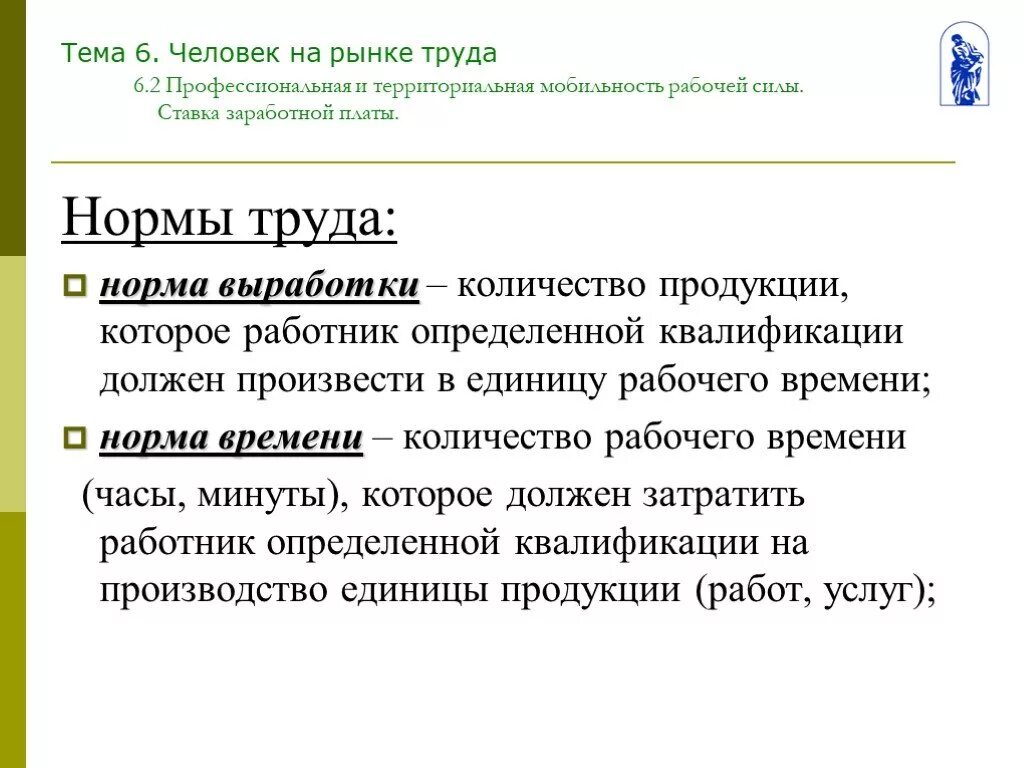 Тема 6. Человек на рынке труда

6.2 Профессиональная и территориальная мобильность рабочей силы. Ставка заработной платы.

Нормы труда:

норма выработки – количество продукции, которое работник определенной квалификации должен произвести в единицу рабочего времени;

норма времени – количество рабочего времени (часы, минуты), которое должен затратить работник определенной квалификации на производство единицы продукции (работ, услуг);